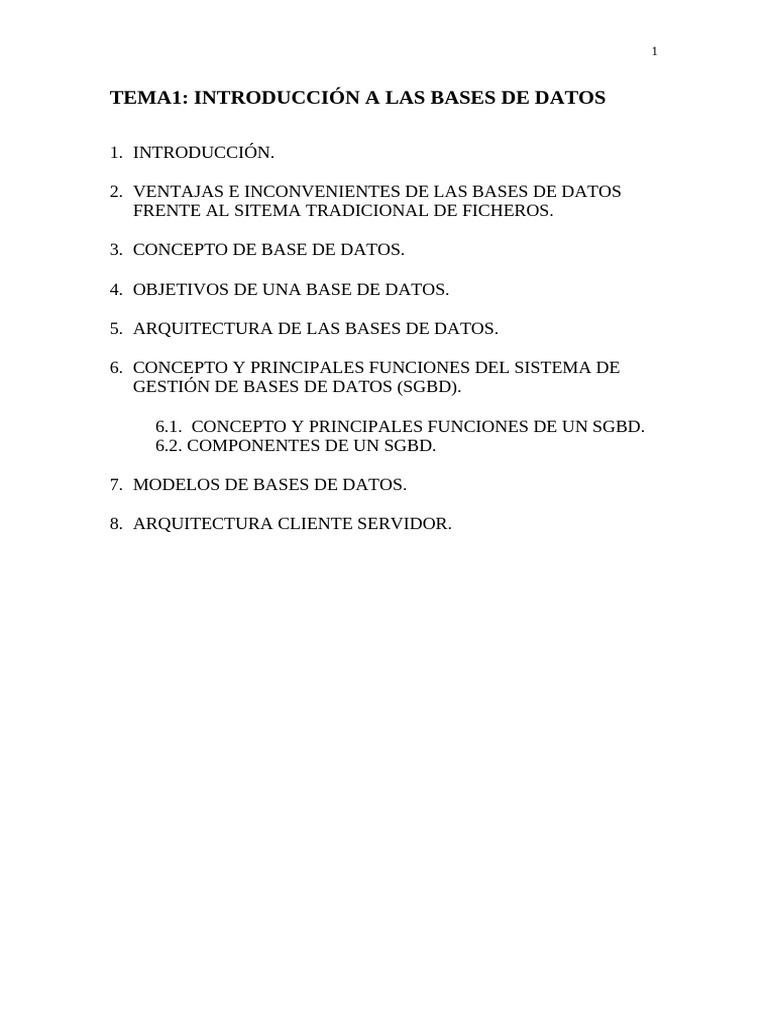 1

TEMA1: INTRODUCCIÓN A LAS BASES DE DATOS

1. INTRODUCCIÓN.

2. VENTAJAS E INCONVENIENTES DE LAS BASES DE DATOS FRENTE AL SITEMA TRADICIONAL DE FICHEROS.

3. CONCEPTO DE BASE DE DATOS.

4. OBJETIVOS DE UNA BASE DE DATOS.

5. ARQUITECTURA DE LAS BASES DE DATOS.

6. CONCEPTO Y PRINCIPALES FUNCIONES DEL SISTEMA DE GESTIÓN DE BASES DE DATOS (SGBD).

6.1. CONCEPTO Y PRINCIPALES FUNCIONES DE UN SGBD.
6.2. COMPONENTES DE UN SGBD.

7. MODELOS DE BASES DE DATOS.

8. ARQUITECTURA CLIENTE SERVIDOR.